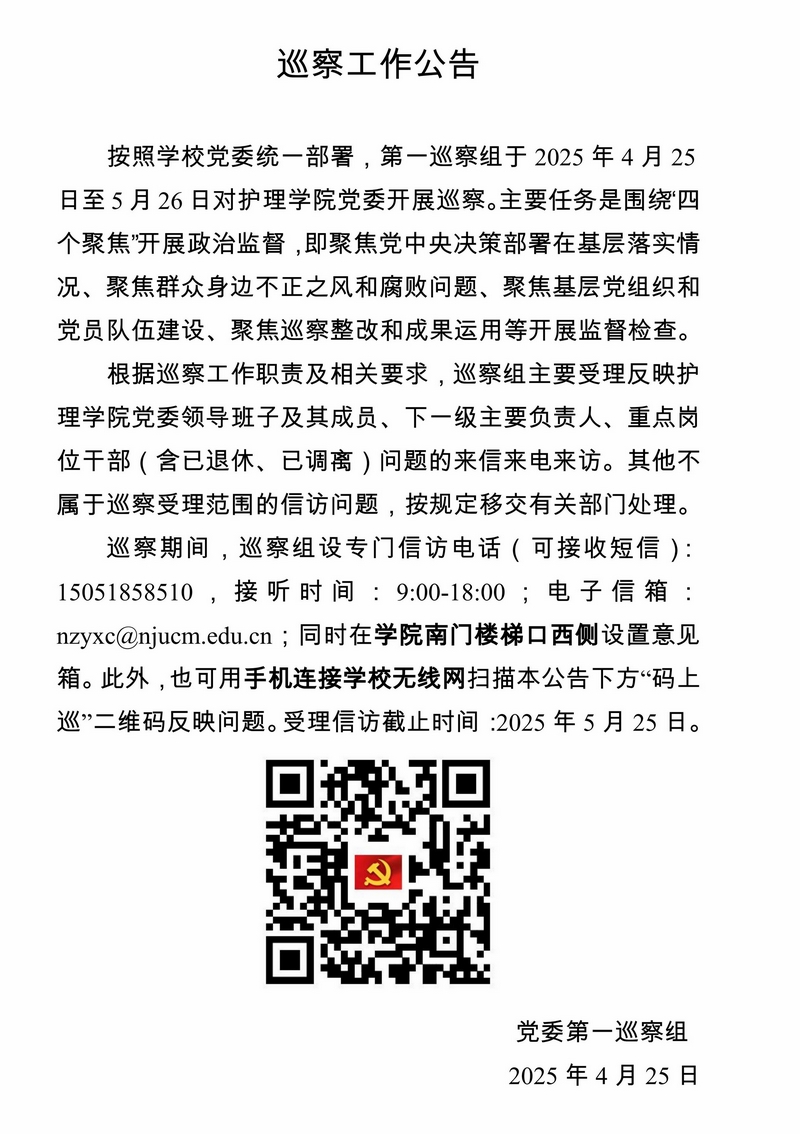 巡察工作公告

按照学校党委统一部署，第一巡察组于 2025 年 4 月 25 日至 5 月 26 日对护理学院党委开展巡察。主要任务是围绕“四个聚焦”开展政治监督，即聚焦党中央决策部署在基层落实情况、聚焦群众身边不正之风和腐败问题、聚焦基层党组织和党员队伍建设、聚焦巡察整改和成果运用等开展监督检查。

根据巡察工作职责及相关要求，巡察组主要受理反映护理学院党委领导班子及其成员、下一级主要负责人、重点岗位干部（含已退休、已调离）问题的来信来电来访。其他不属于巡察受理范围的信访问题，按规定移交有关部门处理。

巡察期间，巡察组设专门信访电话（可接收短信）：15051858510，接听时间：9:00-18:00；电子信箱：nzyxc@njucm.edu.cn；同时在学院南门楼梯口西侧设置意见箱。此外，也可用手机连接学校无线网扫描本公告下方“码上巡”二维码反映问题。受理信访截止时间：2025 年 5 月 25 日。

党委第一巡察组
2025 年 4 月 25 日